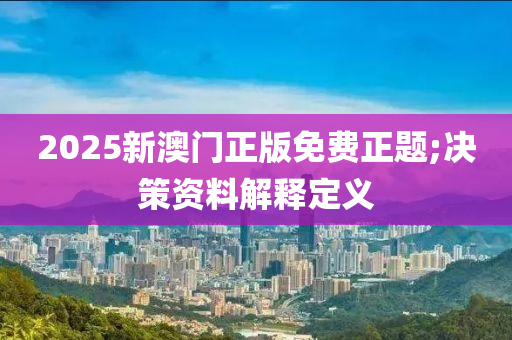 2025新澳门正版免费正题;决策资料解释定义